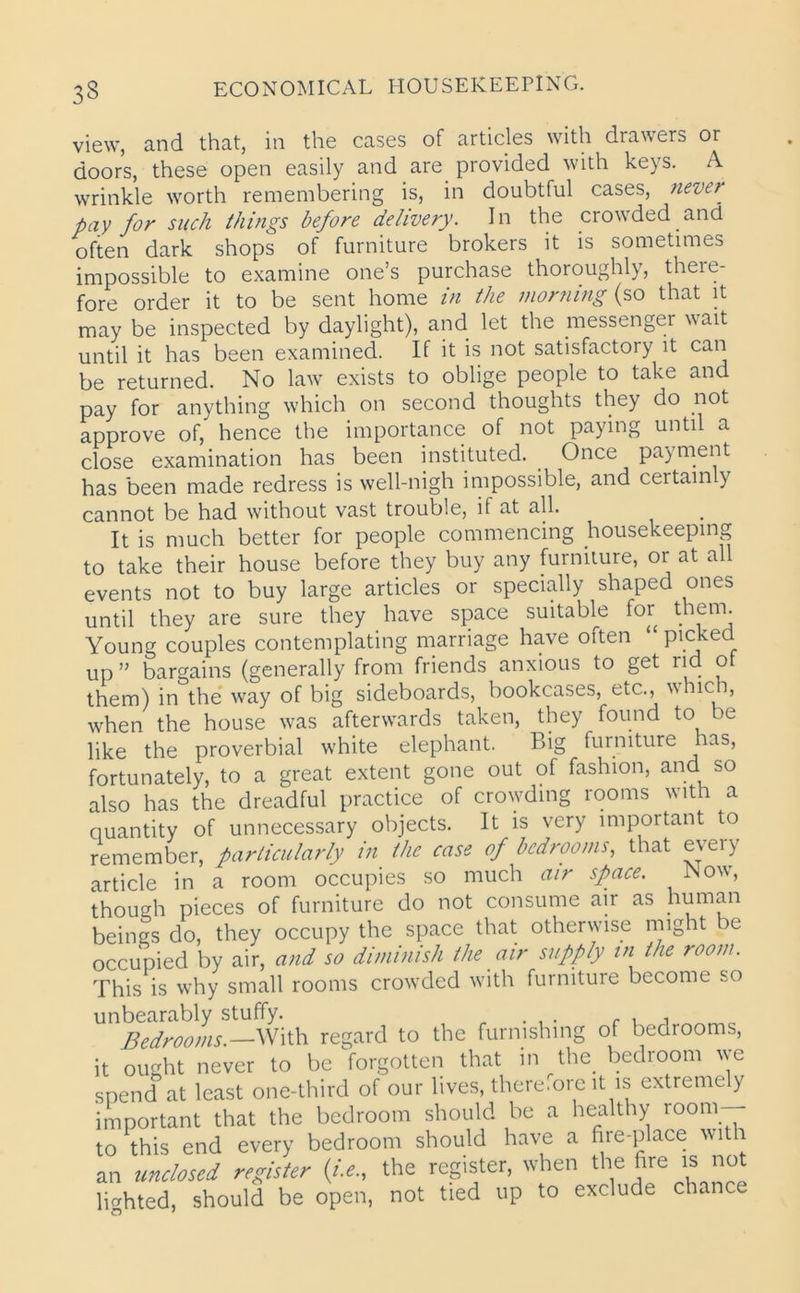 38 ECONOMICAL HOUSEKEEPING.

view, and that, in the cases of articles with drawers or doors, these open easily and are provided with keys. A wrinkle worth remembering is, in doubtful cases, never pay for such things before delivery. In the crowded and often dark shops of furniture brokers it is sometimes impossible to examine one's purchase thoroughly, therefore order it to be sent home in the morning (so that it may be inspected by daylight), and let the messenger wait until it has been examined. If it is not satisfactory it can be returned. No law exists to oblige people to take and pay for anything which on second thoughts they do not approve of, hence the importance of not paying until a close examination has been instituted. Once payment has been made redress is well-nigh impossible, and certainly cannot be had without vast trouble, if at all.

It is much better for people commencing housekeeping to take their house before they buy any furniture, or at all events not to buy large articles or specially shaped ones until they are sure they have space suitable for them. Young couples contemplating marriage have often "picked up" bargains (generally from friends anxious to get rid of them) in the way of big sideboards, bookcases, etc., which, when the house was afterwards taken, they found to be like the proverbial white elephant. Big furniture has, fortunately, to a great extent gone out of fashion, and so also has the dreadful practice of crowding rooms with a quantity of unnecessary objects. It is very important to remember, particularly in the case of bedrooms, that every article in a room occupies so much air space. Now, though pieces of furniture do not consume air as human beings do, they occupy the space that otherwise might be occupied by air, and so diminish the air supply in the room. This is why small rooms crowded with furniture become so unbearably stuffy.

Bedrooms.—With regard to the furnishing of bedrooms, it ought never to be forgotten that in the bedroom we spend at least one-third of our lives, therefore it is extremely important that the bedroom should be a healthy room—to this end every bedroom should have a fire-place with an unclosed register (i.e., the register, when the fire is not lighted, should be open, not tied up to exclude chance